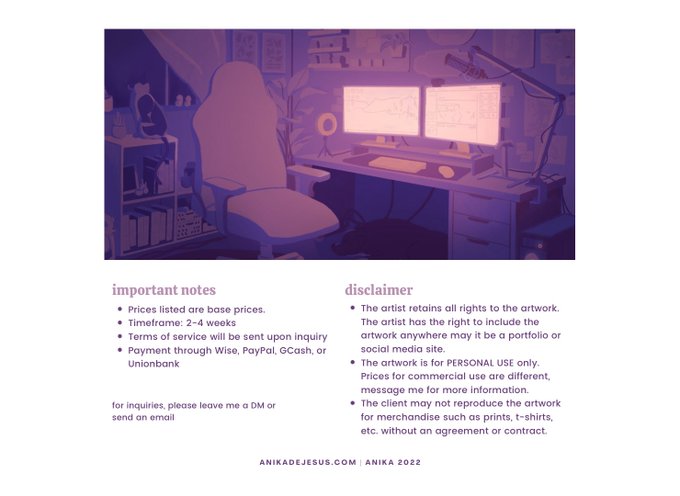 important notes

• Prices listed are base prices.
• Timeframe: 2-4 weeks
• Terms of service will be sent upon inquiry
• Payment through Wise, PayPal, GCash, or Unionbank

for inquiries, please leave me a DM or send an email

disclaimer

• The artist retains all rights to the artwork. The artist has the right to include the artwork anywhere may it be a portfolio or social media site.
• The artwork is for PERSONAL USE only. Prices for commercial use are different, message me for more information.
• The client may not reproduce the artwork for merchandise such as prints, t-shirts, etc. without an agreement or contract.

ANIKADEJESUS.COM | ANIKA 2022